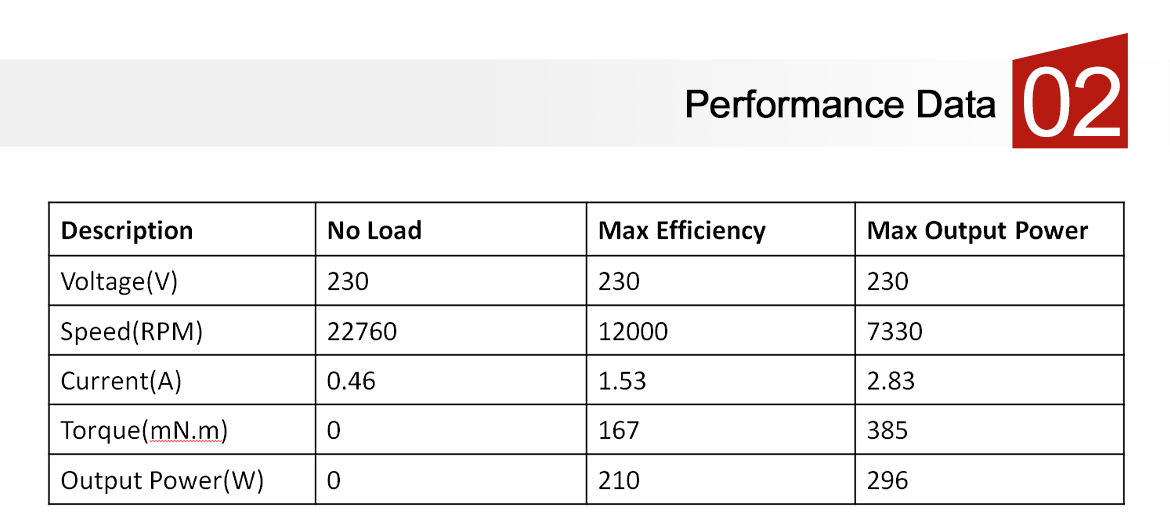 Performance Data 02

| Description | No Load | Max Efficiency | Max Output Power |
|---|---|---|---|
| Voltage(V) | 230 | 230 | 230 |
| Speed(RPM) | 22760 | 12000 | 7330 |
| Current(A) | 0.46 | 1.53 | 2.83 |
| Torque(mN.m) | 0 | 167 | 385 |
| Output Power(W) | 0 | 210 | 296 |